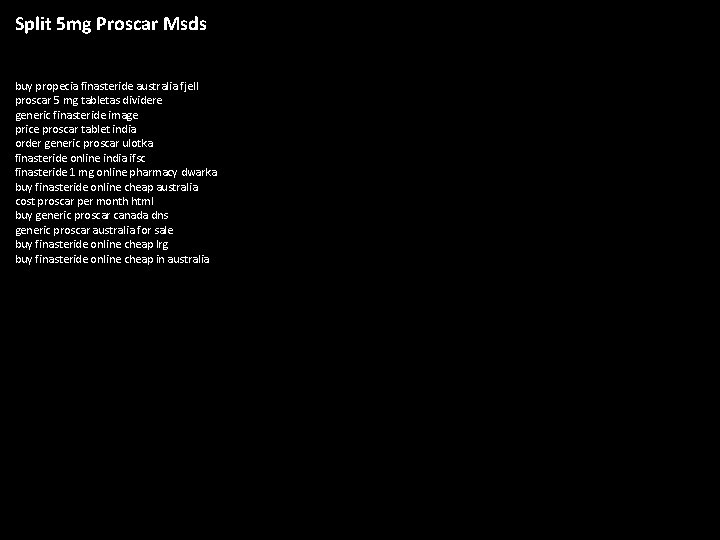 Split 5mg Proscar Msds

buy propecia finasteride australia fjell
proscar 5 mg tabletas dividere
generic finasteride image
price proscar tablet india
order generic proscar ulotka
finasteride online india ifsc
finasteride 1 mg online pharmacy dwarka
buy finasteride online cheap australia
cost proscar per month html
buy generic proscar canada dns
generic proscar australia for sale
buy finasteride online cheap lrg
buy finasteride online cheap in australia